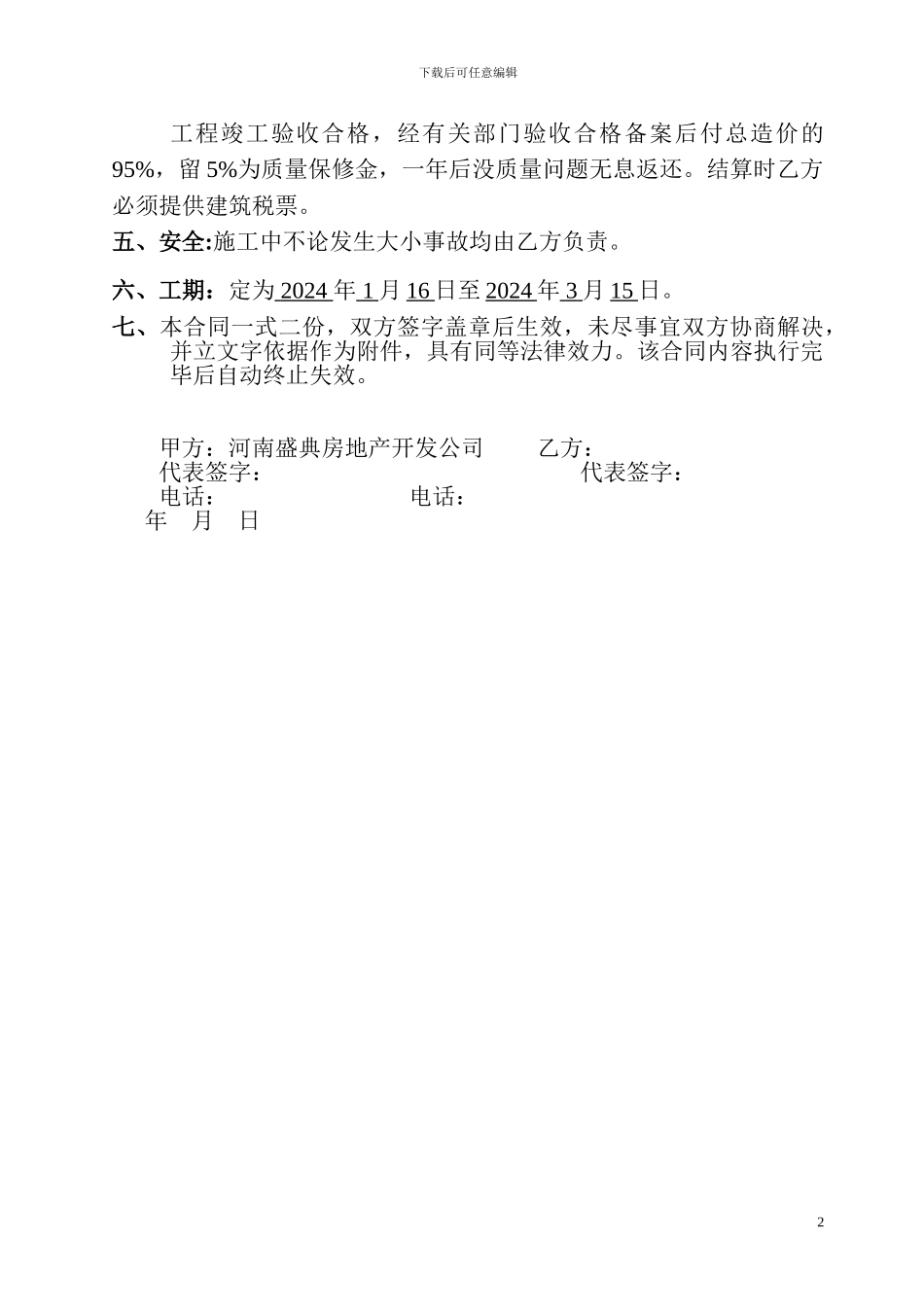 下载后可任意编辑

工程竣工验收合格，经有关部门验收合格备案后付总造价的95%，留5%为质量保修金，一年后没质量问题无息返还。结算时乙方必须提供建筑税票。

五、安全:施工中不论发生大小事故均由乙方负责。

六、工期：定为 2024 年 1 月 16 日至 2024 年 3 月 15 日。

七、本合同一式二份，双方签字盖章后生效，未尽事宜双方协商解决，并立文字依据作为附件，具有同等法律效力。该合同内容执行完毕后自动终止失效。

甲方：河南盛典房地产开发公司　　乙方：
代表签字：　　代表签字：
电话：　　电话：
年　月　日

2